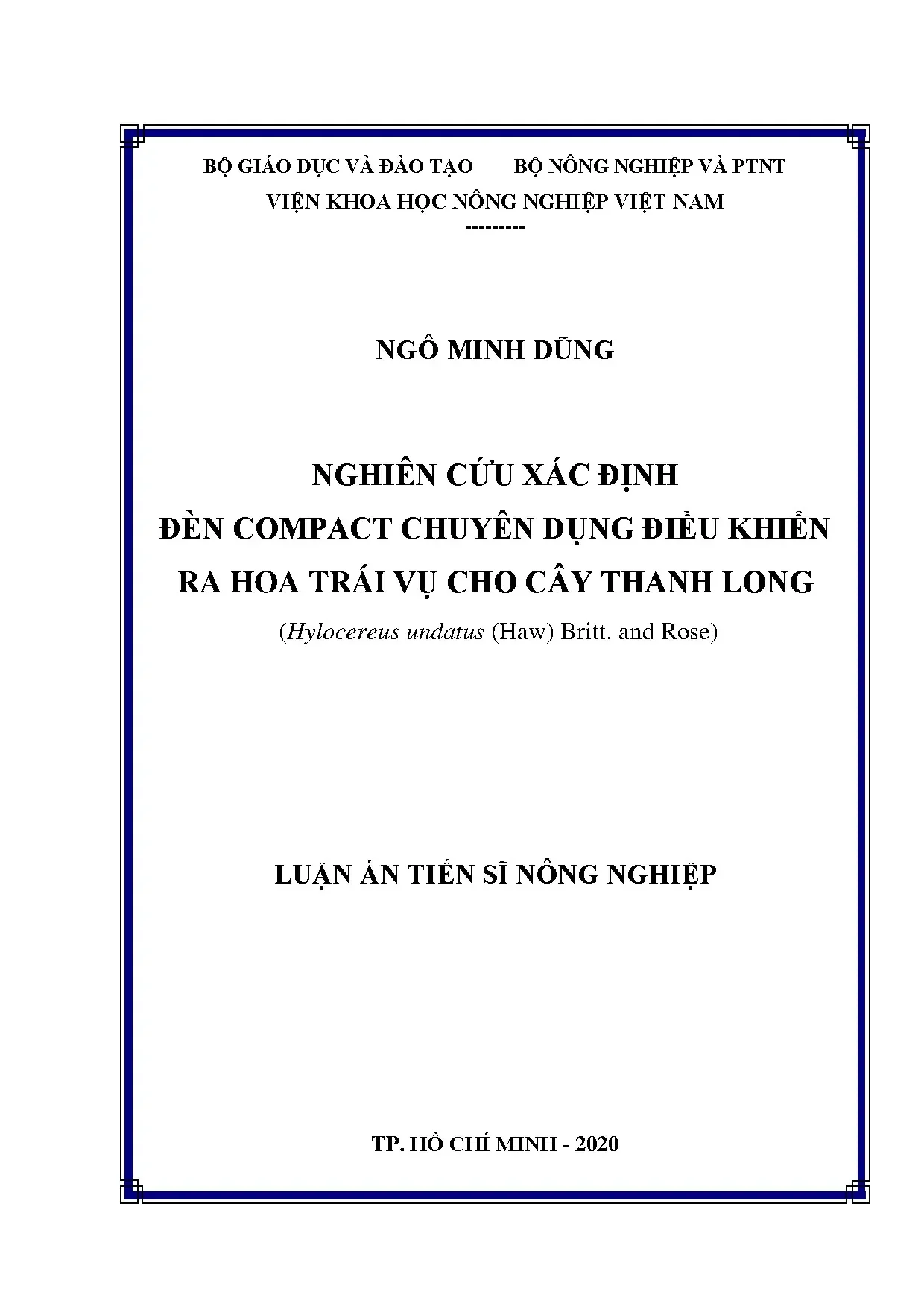 BỘ GIÁO DỤC VÀ ĐÀO TẠO BỘ NÔNG NGHIỆP VÀ PTNT
VIỆN KHOA HỌC NÔNG NGHIỆP VIỆT NAM
---------

NGÔ MINH DŨNG

NGHIÊN CỨU XÁC ĐỊNH
ĐÈN COMPACT CHUYÊN DỤNG ĐIỀU KHIỂN
RA HOA TRÁI VỤ CHO CÂY THANH LONG
(Hylocereus undatus (Haw) Britt. and Rose)

LUẬN ÁN TIẾN SĨ NÔNG NGHIỆP

TP. HỒ CHÍ MINH - 2020